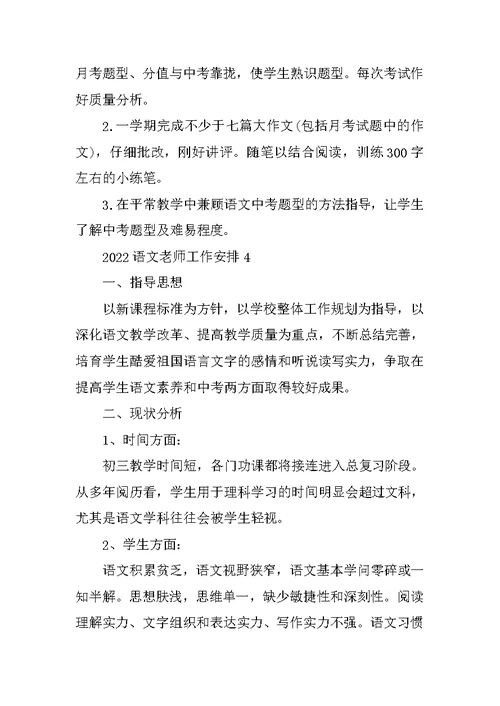 月考题型、分值与中考靠拢，使学生熟识题型。每次考试作好质量分析。

2.一学期完成不少于七篇大作文(包括月考试题中的作文)，仔细批改，刚好讲评。随笔以结合阅读，训练300字左右的小练笔。

3.在平常教学中兼顾语文中考题型的方法指导，让学生了解中考题型及难易程度。

2022语文老师工作安排4

一、指导思想

以新课程标准为方针，以学校整体工作规划为指导，以深化语文教学改革、提高教学质量为重点，不断总结完善，培育学生酷爱祖国语言文字的感情和听说读写实力，争取在提高学生语文素养和中考两方面取得较好成果。

二、现状分析

1、时间方面:

初三教学时间短，各门功课都将接连进入总复习阶段。从多年阅历看，学生用于理科学习的时间明显会超过文科，尤其是语文学科往往会被学生轻视。

2、学生方面:

语文积累贫乏，语文视野狭窄，语文基本学问零碎或一知半解。思想肤浅，思维单一，缺少敏捷性和深刻性。阅读理解实力、文字组织和表达实力、写作实力不强。语文习惯